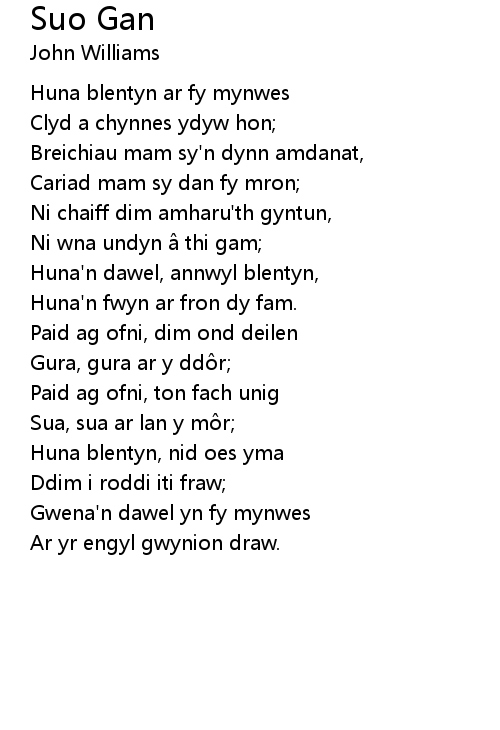 Suo Gan
John Williams

Huna blentyn ar fy mynwes
Clyd a chynnes ydyw hon;
Breichiau mam sy'n dynn amdanat,
Cariad mam sy dan fy mron;
Ni chaiff dim amharu'th gyntun,
Ni wna undyn â thi gam;
Huna'n dawel, annwyl blentyn,
Huna'n fwyn ar fron dy fam.
Paid ag ofni, dim ond deilen
Gura, gura ar y ddôr;
Paid ag ofni, ton fach unig
Sua, sua ar lan y môr;
Huna blentyn, nid oes yma
Ddim i roddi iti fraw;
Gwena'n dawel yn fy mynwes
Ar yr engyl gwynion draw.